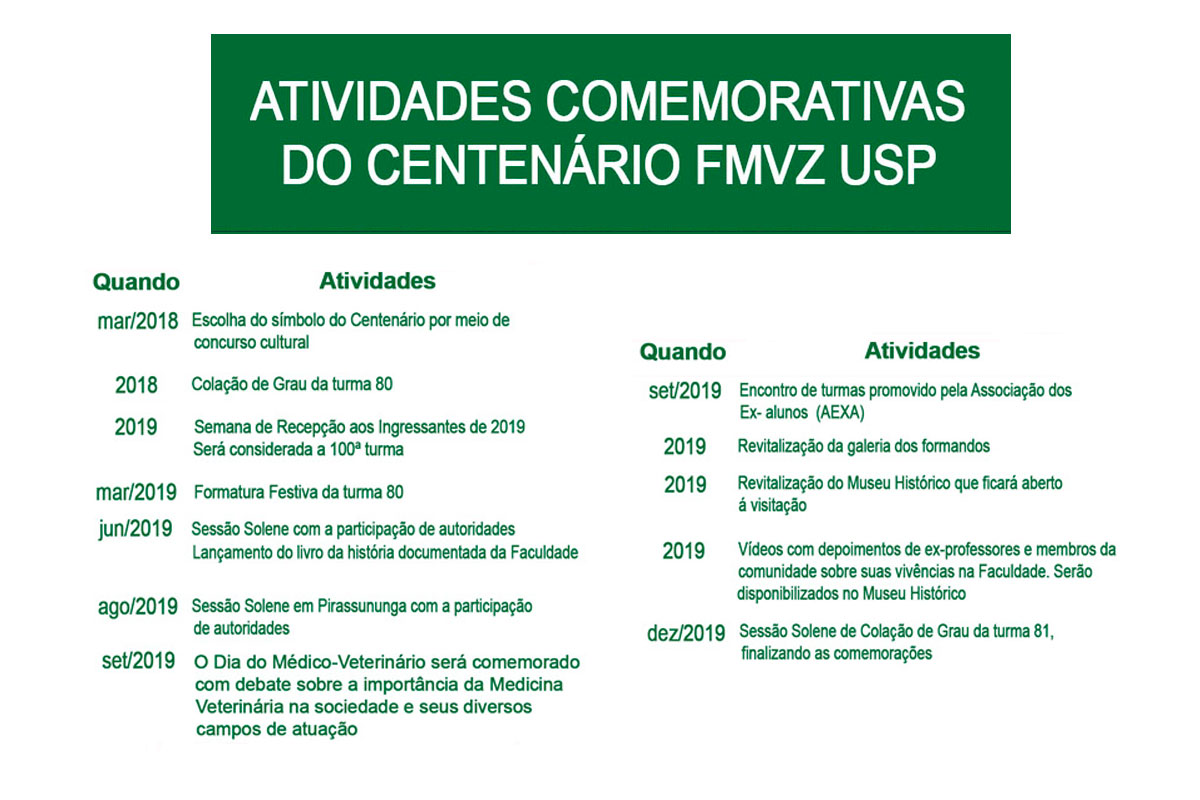 ATIVIDADES COMEMORATIVAS DO CENTENÁRIO FMVZ USP

| Quando | Atividades |
|---|---|
| mar/2018 | Escolha do símbolo do Centenário por meio de concurso cultural |
| 2018 | Colação de Grau da turma 80 |
| 2019 | Semana de Recepção aos Ingressantes de 2019 Será considerada a 100ª turma |
| mar/2019 | Formatura Festiva da turma 80 |
| jun/2019 | Sessão Solene com a participação de autoridades Lançamento do livro da história documentada da Faculdade |
| ago/2019 | Sessão Solene em Pirassununga com a participação de autoridades |
| set/2019 | O Dia do Médico-Veterinário será comemorado com debate sobre a importância da Medicina Veterinária na sociedade e seus diversos campos de atuação |

| Quando | Atividades |
|---|---|
| set/2019 | Encontro de turmas promovido pela Associação dos Ex- alunos (AEXA) |
| 2019 | Revitalização da galeria dos formandos |
| 2019 | Revitalização do Museu Histórico que ficará aberto á visitação |
| 2019 | Vídeos com depoimentos de ex-professores e membros da comunidade sobre suas vivências na Faculdade. Serão disponibilizados no Museu Histórico |
| dez/2019 | Sessão Solene de Colação de Grau da turma 81, finalizando as comemorações |